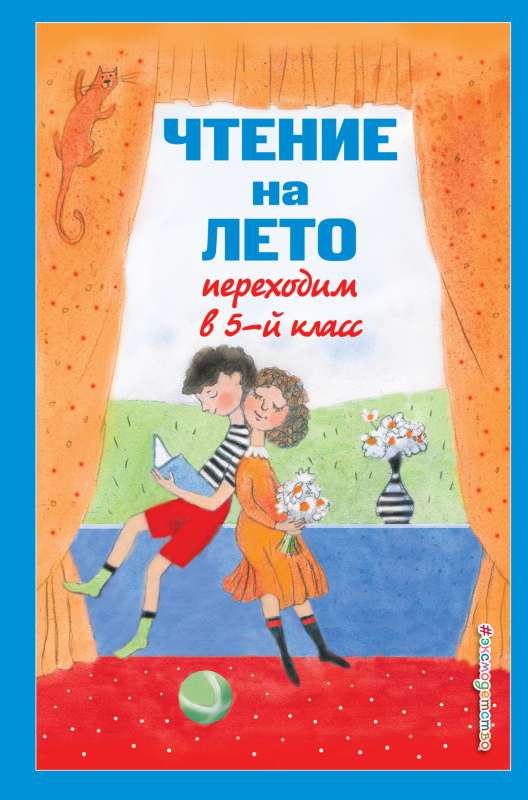 ЧТЕНИЕ
на
ЛЕТО
переходим
в 5-й класс

#эксмодетство